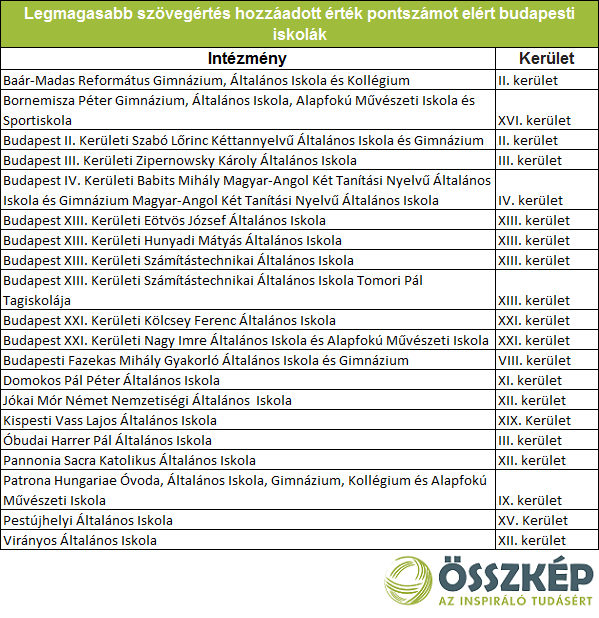 Legmagasabb szövegértés hozzáadott érték pontszámot elért budapesti iskolák

| Intézmény | Kerület |
|---|---|
| Baár-Madas Református Gimnázium, Általános Iskola és Kollégium | II. kerület |
| Bornemisza Péter Gimnázium, Általános Iskola, Alapfokú Művészeti Iskola és Sportiskola | XVI. kerület |
| Budapest II. Kerületi Szabó Lőrinc Kéttannyelvű Általános Iskola és Gimnázium | II. kerület |
| Budapest III. Kerületi Zipernowsky Károly Általános Iskola | III. kerület |
| Budapest IV. Kerületi Babits Mihály Magyar-Angol Két Tanítási Nyelvű Általános Iskola és Gimnázium Magyar-Angol Két Tanítási Nyelvű Általános Iskola | IV. kerület |
| Budapest XIII. Kerületi Eötvös József Általános Iskola | XIII. kerület |
| Budapest XIII. Kerületi Hunyadi Mátyás Általános Iskola | XIII. kerület |
| Budapest XIII. Kerületi Számítástechnikai Általános Iskola | XIII. kerület |
| Budapest XIII. Kerületi Számítástechnikai Általános Iskola Tomori Pál Tagiskolája | XIII. kerület |
| Budapest XXI. Kerületi Kölcsey Ferenc Általános Iskola | XXI. kerület |
| Budapest XXI. Kerületi Nagy Imre Általános Iskola és Alapfokú Művészeti Iskola | XXI. kerület |
| Budapesti Fazekas Mihály Gyakorló Általános Iskola és Gimnázium | VIII. kerület |
| Domokos Pál Péter Általános Iskola | XI. kerület |
| Jókai Mór Német Nemzetiségi Általános  Iskola | XII. kerület |
| Kispesti Vass Lajos Általános Iskola | XIX. Kerület |
| Óbudai Harrer Pál Általános Iskola | III. kerület |
| Pannonia Sacra Katolikus Általános Iskola | XII. kerület |
| Patrona Hungariae Óvoda, Általános Iskola, Gimnázium, Kollégium és Alapfokú Művészeti Iskola | IX. kerület |
| Pestújhelyi Általános Iskola | XV. Kerület |
| Virányos Általános Iskola | XII. kerület |

ÖSSZKÉP
AZ INSPIRÁLÓ TUDÁSÉRT